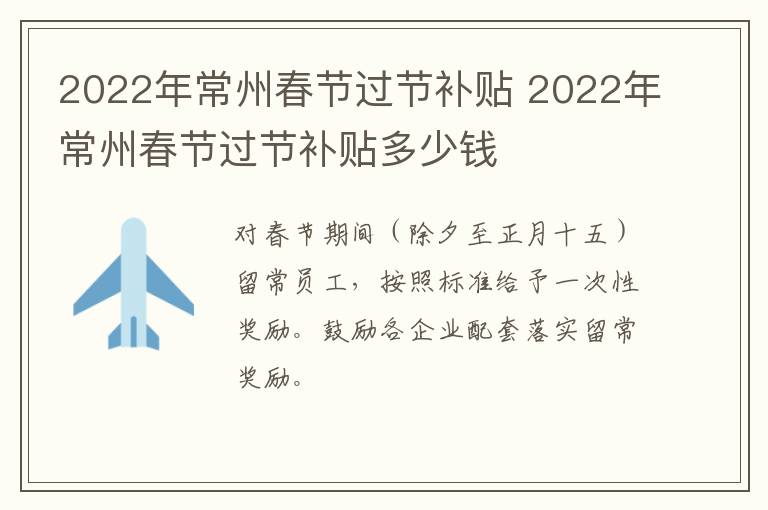 2022年常州春节过节补贴 2022年常州春节过节补贴多少钱

对春节期间（除夕至正月十五）留常员工，按照标准给予一次性奖励。鼓励各企业配套落实留常奖励。